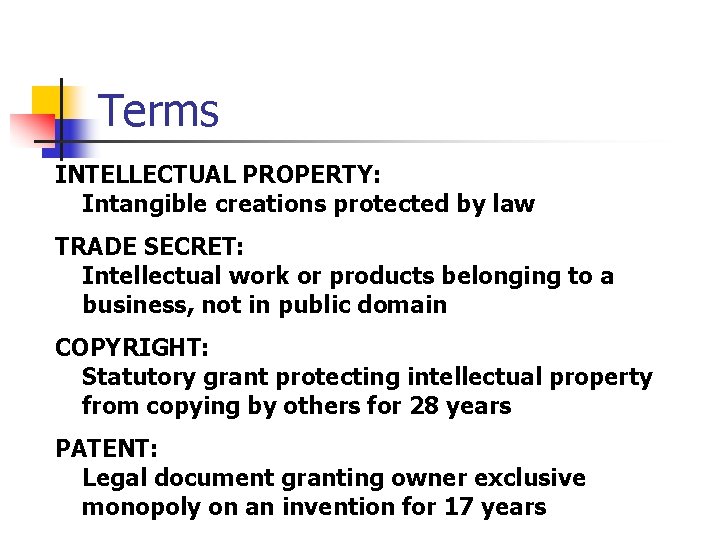 Terms

INTELLECTUAL PROPERTY:
Intangible creations protected by law

TRADE SECRET:
Intellectual work or products belonging to a business, not in public domain

COPYRIGHT:
Statutory grant protecting intellectual property from copying by others for 28 years

PATENT:
Legal document granting owner exclusive monopoly on an invention for 17 years